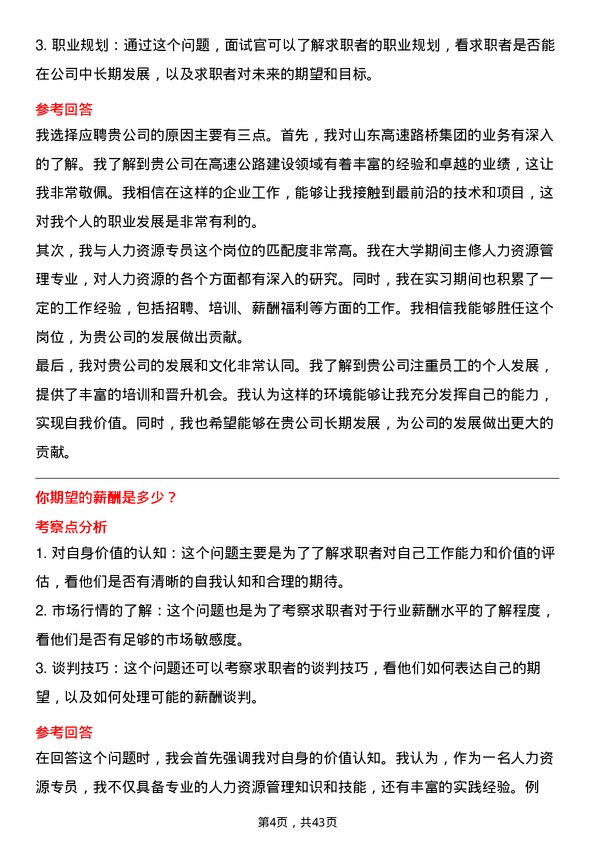 3. 职业规划：通过这个问题，面试官可以了解求职者的职业规划，看求职者是否能在公司中长期发展，以及求职者对未来的期望和目标。

参考回答

我选择应聘贵公司的原因主要有三点。首先，我对山东高速路桥集团的业务有深入的了解。我了解到贵公司在高速公路建设领域有着丰富的经验和卓越的业绩，这让我非常敬佩。我相信在这样的企业工作，能够让我接触到最前沿的技术和项目，这对我个人的职业发展是非常有利的。

其次，我与人力资源专员这个岗位的匹配度非常高。我在大学期间主修人力资源管理专业，对人力资源的各个方面都有深入的研究。同时，我在实习期间也积累了一定的工作经验，包括招聘、培训、薪酬福利等方面的工作。我相信我能够胜任这个岗位，为贵公司的发展做出贡献。

最后，我对贵公司的发展和文化非常认同。我了解到贵公司注重员工的个人发展，提供了丰富的培训和晋升机会。我认为这样的环境能够让我充分发挥自己的能力，实现自我价值。同时，我也希望能够在贵公司长期发展，为公司的发展做出更大的贡献。

你期望的薪酬是多少？

考察点分析

1. 对自身价值的认知：这个问题主要是为了了解求职者对自己工作能力和价值的评估，看他们是否有清晰的自我认知和合理的期待。

2. 市场行情的了解：这个问题也是为了考察求职者对于行业薪酬水平的了解程度，看他们是否有足够的市场敏感度。

3. 谈判技巧：这个问题还可以考察求职者的谈判技巧，看他们如何表达自己的期望，以及如何处理可能的薪酬谈判。

参考回答

在回答这个问题时，我会首先强调我对自身的价值认知。我认为，作为一名人力资源专员，我不仅具备专业的人力资源管理知识和技能，还有丰富的实践经验。例

第4页，共43页